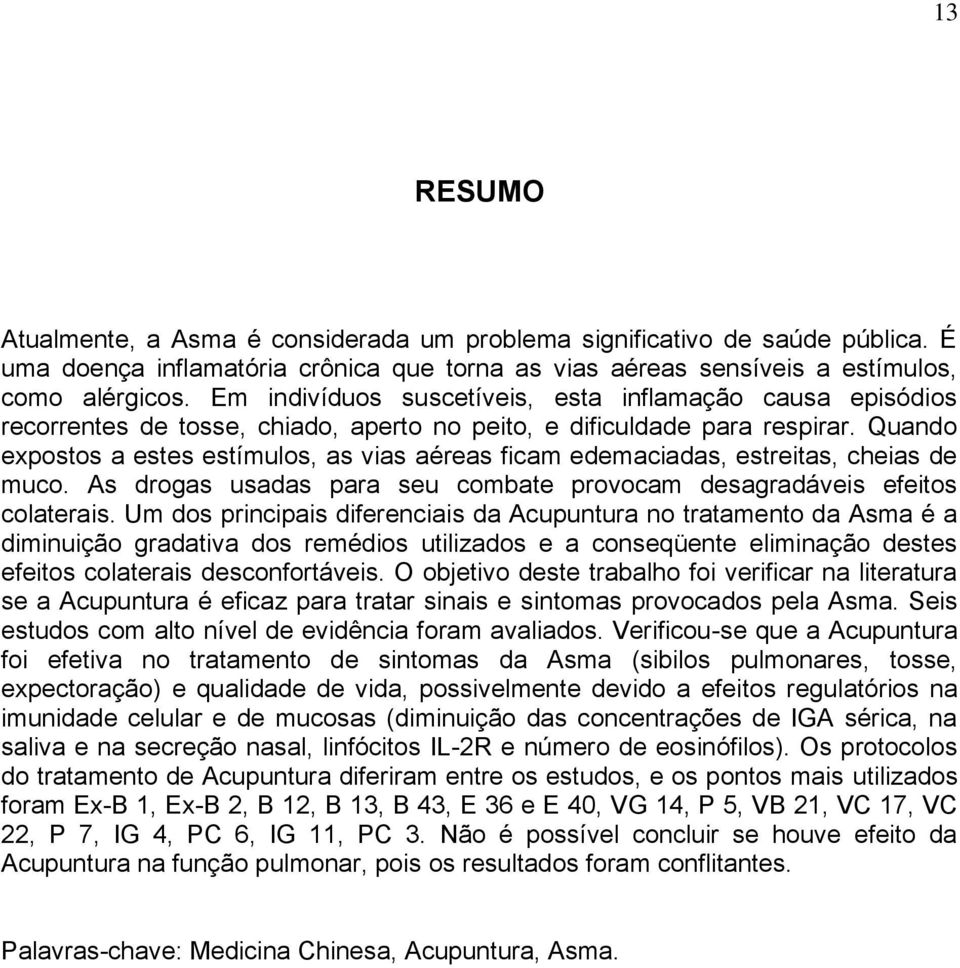 13

RESUMO

Atualmente, a Asma é considerada um problema significativo de saúde pública. É uma doença inflamatória crônica que torna as vias aéreas sensíveis a estímulos, como alérgicos. Em indivíduos suscetíveis, esta inflamação causa episódios recorrentes de tosse, chiado, aperto no peito, e dificuldade para respirar. Quando expostos a estes estímulos, as vias aéreas ficam edemaciadas, estreitas, cheias de muco. As drogas usadas para seu combate provocam desagradáveis efeitos colaterais. Um dos principais diferenciais da Acupuntura no tratamento da Asma é a diminuição gradativa dos remédios utilizados e a conseqüente eliminação destes efeitos colaterais desconfortáveis. O objetivo deste trabalho foi verificar na literatura se a Acupuntura é eficaz para tratar sinais e sintomas provocados pela Asma. Seis estudos com alto nível de evidência foram avaliados. Verificou-se que a Acupuntura foi efetiva no tratamento de sintomas da Asma (sibilos pulmonares, tosse, expectoração) e qualidade de vida, possivelmente devido a efeitos regulatórios na imunidade celular e de mucosas (diminuição das concentrações de IGA sérica, na saliva e na secreção nasal, linfócitos IL-2R e número de eosinófilos). Os protocolos do tratamento de Acupuntura diferiram entre os estudos, e os pontos mais utilizados foram Ex-B 1, Ex-B 2, B 12, B 13, B 43, E 36 e E 40, VG 14, P 5, VB 21, VC 17, VC 22, P 7, IG 4, PC 6, IG 11, PC 3. Não é possível concluir se houve efeito da Acupuntura na função pulmonar, pois os resultados foram conflitantes.

Palavras-chave: Medicina Chinesa, Acupuntura, Asma.